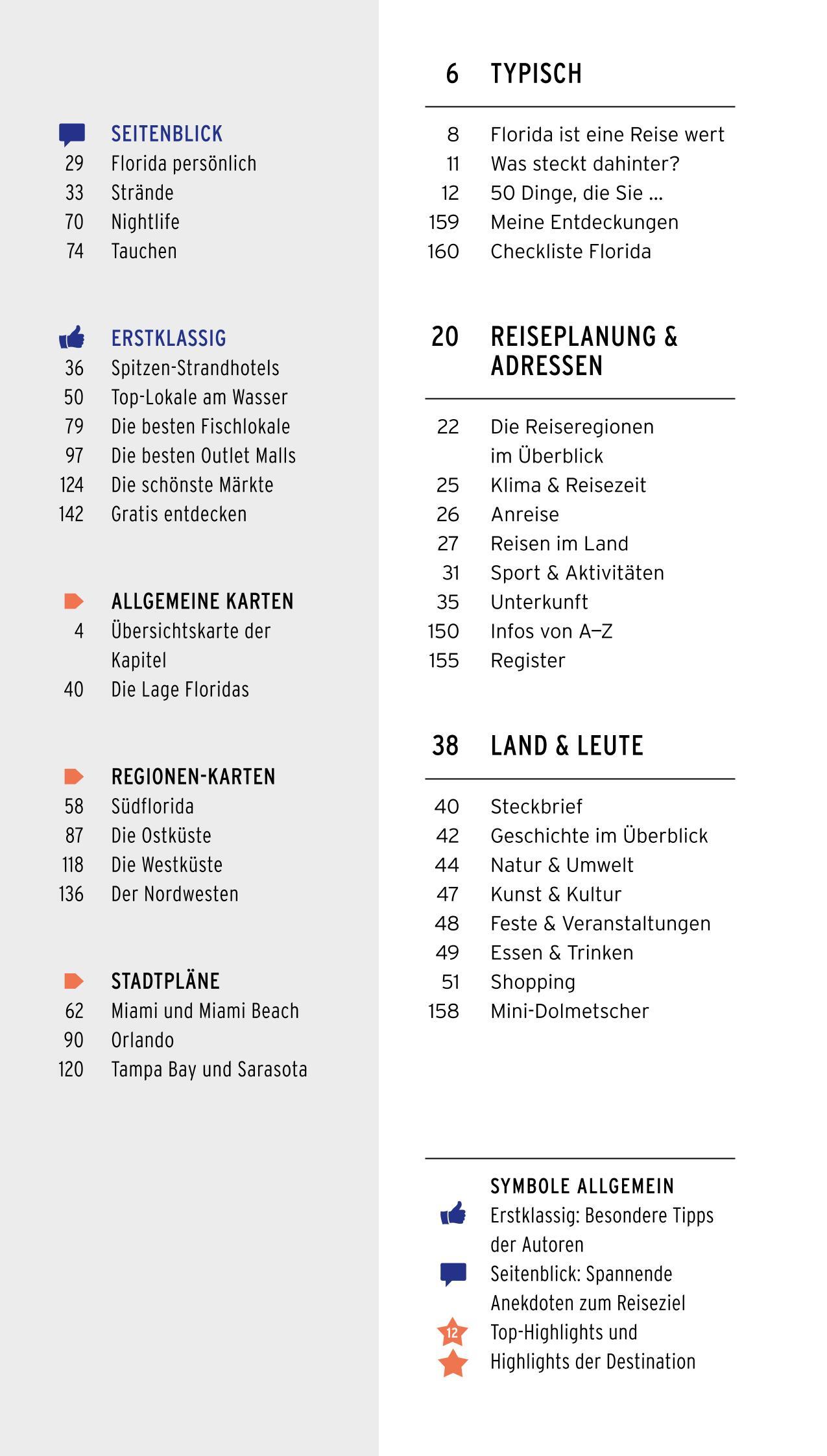 SEITENBLICK
29 Florida persönlich
33 Strände
70 Nightlife
74 Tauchen

ERSTKLASSIG
36 Spitzen-Strandhotels
50 Top-Lokale am Wasser
79 Die besten Fischlokale
97 Die besten Outlet Malls
124 Die schönste Märkte
142 Gratis entdecken

ALLGEMEINE KARTEN
4 Übersichtskarte der Kapitel
40 Die Lage Floridas

REGIONEN-KARTEN
58 Südflorida
87 Die Ostküste
118 Die Westküste
136 Der Nordwesten

STADTPLÄNE
62 Miami und Miami Beach
90 Orlando
120 Tampa Bay und Sarasota

6 TYPISCH
8 Florida ist eine Reise wert
11 Was steckt dahinter?
12 50 Dinge, die Sie ...
159 Meine Entdeckungen
160 Checkliste Florida

20 REISEPLANUNG & ADRESSEN
22 Die Reiseregionen im Überblick
25 Klima & Reisezeit
26 Anreise
27 Reisen im Land
31 Sport & Aktivitäten
35 Unterkunft
150 Infos von A–Z
155 Register

38 LAND & LEUTE
40 Steckbrief
42 Geschichte im Überblick
44 Natur & Umwelt
47 Kunst & Kultur
48 Feste & Veranstaltungen
49 Essen & Trinken
51 Shopping
158 Mini-Dolmetscher

SYMBOLE ALLGEMEIN
Erstklassig: Besondere Tipps der Autoren
Seitenblick: Spannende Anekdoten zum Reiseziel
12 Top-Highlights und Highlights der Destination